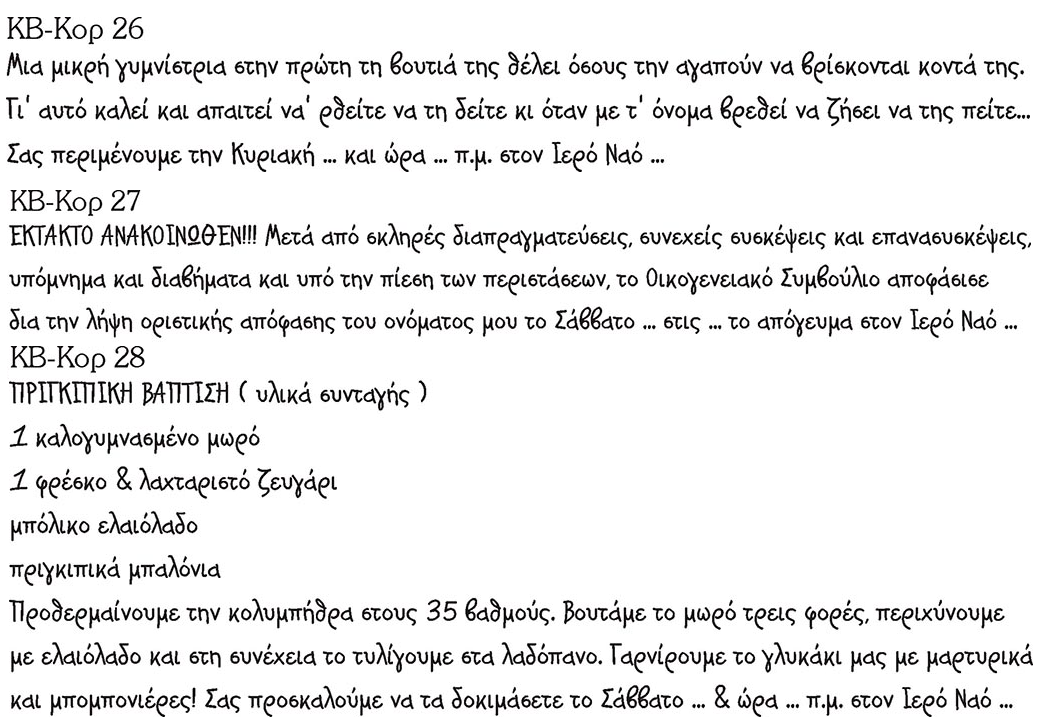 ΚΒ-Κορ 26
Μια μικρή γυμνίστρια στην πρώτη τη βουτιά της θέλει όσους την αγαπούν να βρίσκονται κοντά της. Γι' αυτό καλεί και απαιτεί να' ρθείτε να τη δείτε κι όταν με τ' όνομα βρεθεί να ζήσει να της πείτε... Σας περιμένουμε την Κυριακή ... και ώρα ... π.μ. στον Ιερό Ναό ...

ΚΒ-Κορ 27
ΕΚΤΑΚΤΟ ΑΝΑΚΟΙΝΩΘΕΝ!!! Μετά από σκληρές διαπραγματεύσεις, συνεχείς συσκέψεις και επανασυσκέψεις, υπόμνημα και διαβήματα και υπό την πίεση των περιστάσεων, το Οικογενειακό Συμβούλιο αποφάσισε δια την λήψη οριστικής απόφασης του ονόματος μου το Σάββατο ... στις ... το απόγευμα στον Ιερό Ναό ...

ΚΒ-Κορ 28
ΠΡΙΓΚΙΠΙΚΗ ΒΑΠΤΙΣΗ ( υλικά συνταγής )
1 καλογυμνασμένο μωρό
1 φρέσκο & λαχταριστό ζευγάρι
μπόλικο ελαιόλαδο
πριγκιπικά μπαλόνια
Προθερμαίνουμε την κολυμπήθρα στους 35 βαθμούς. Βουτάμε το μωρό τρεις φορές, περιχύνουμε με ελαιόλαδο και στη συνέχεια το τυλίγουμε στα λαδόπανο. Γαρνίρουμε το γλυκάκι μας με μαρτυρικά και μπομπονιέρες! Σας προσκαλούμε να τα δοκιμάσετε το Σάββατο ... & ώρα ... π.μ. στον Ιερό Ναό ...